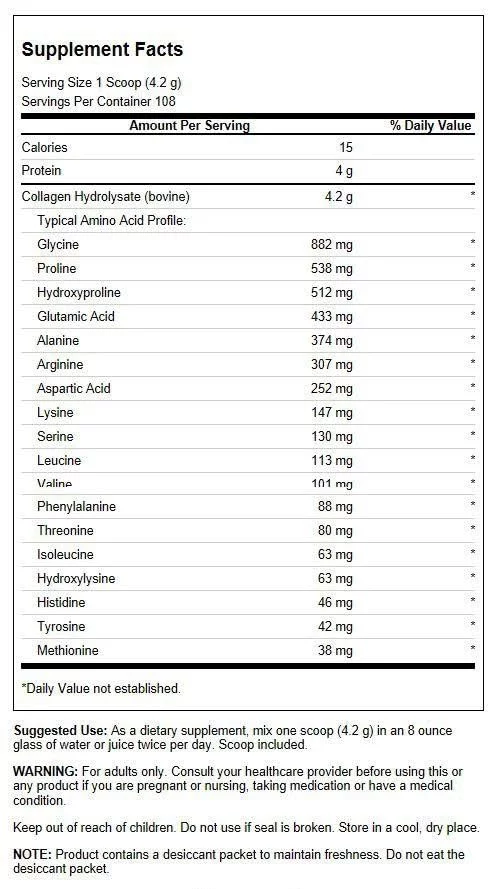 Supplement Facts

Serving Size 1 Scoop (4.2 g)
Servings Per Container 108

| Amount Per Serving | | % Daily Value |
|---|---|---|
| Calories | 15 | |
| Protein | 4 g | |
| Collagen Hydrolysate (bovine) | 4.2 g | * |
| Typical Amino Acid Profile: | | |
| Glycine | 882 mg | * |
| Proline | 538 mg | * |
| Hydroxyproline | 512 mg | * |
| Glutamic Acid | 433 mg | * |
| Alanine | 374 mg | * |
| Arginine | 307 mg | * |
| Aspartic Acid | 252 mg | * |
| Lysine | 147 mg | * |
| Serine | 130 mg | * |
| Leucine | 113 mg | * |
| Valine | 101 mg | * |
| Phenylalanine | 88 mg | * |
| Threonine | 80 mg | * |
| Isoleucine | 63 mg | * |
| Hydroxylysine | 63 mg | * |
| Histidine | 46 mg | * |
| Tyrosine | 42 mg | * |
| Methionine | 38 mg | * |

*Daily Value not established.

Suggested Use: As a dietary supplement, mix one scoop (4.2 g) in an 8 ounce glass of water or juice twice per day. Scoop included.

WARNING: For adults only. Consult your healthcare provider before using this or any product if you are pregnant or nursing, taking medication or have a medical condition.

Keep out of reach of children. Do not use if seal is broken. Store in a cool, dry place.

NOTE: Product contains a desiccant packet to maintain freshness. Do not eat the desiccant packet.